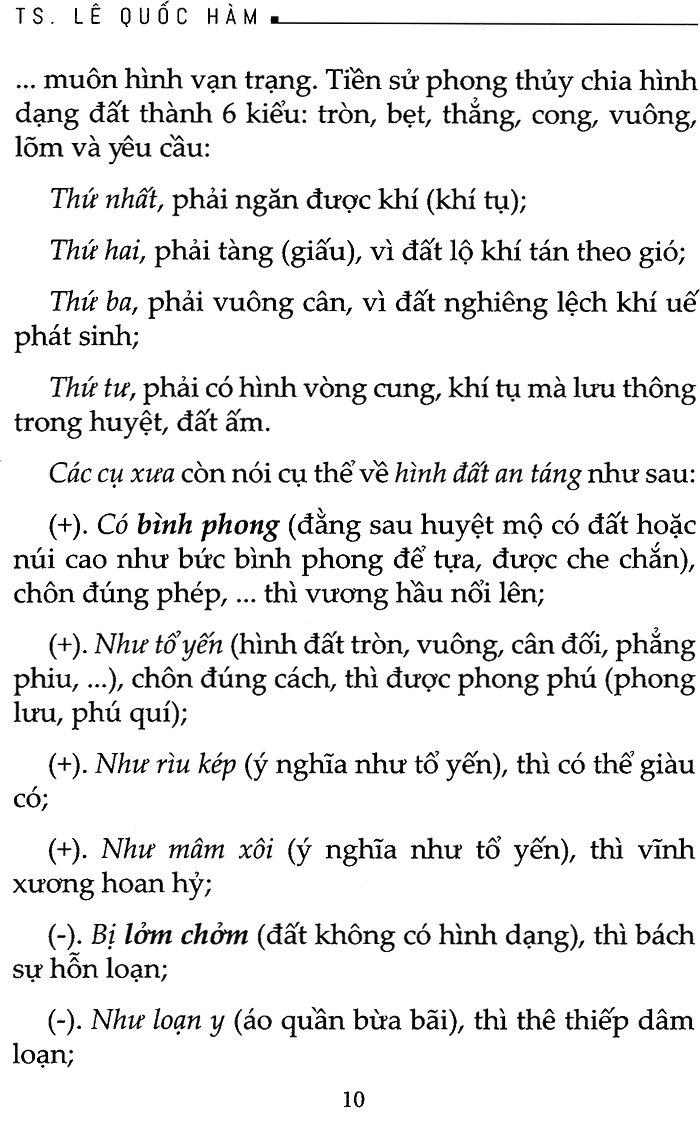 TS. LÊ QUỐC HÀM

... muôn hình vạn trạng. Tiền sử phong thủy chia hình dạng đất thành 6 kiểu: tròn, bẹt, thẳng, cong, vuông, lõm và yêu cầu:

Thứ nhất, phải ngăn được khí (khí tụ);

Thứ hai, phải tàng (giấu), vì đất lộ khí tán theo gió;

Thứ ba, phải vuông cân, vì đất nghiêng lệch khí uế phát sinh;

Thứ tư, phải có hình vòng cung, khí tụ mà lưu thông trong huyệt, đất ấm.

Các cụ xưa còn nói cụ thể về hình đất an táng như sau:

(+). Có bình phong (đằng sau huyệt mộ có đất hoặc núi cao như bức bình phong để tựa, được che chắn), chôn đúng phép, ... thì vương hầu nổi lên;

(+). Như tổ yến (hình đất tròn, vuông, cân đối, phẳng phiu, ...), chôn đúng cách, thì được phong phú (phong lưu, phú quí);

(+). Như rìu kép (ý nghĩa như tổ yến), thì có thể giàu có;

(+). Như mâm xôi (ý nghĩa như tổ yến), thì vĩnh xương hoan hỷ;

(-). Bị lởm chởm (đất không có hình dạng), thì bách sự hỗn loạn;

(-). Như loạn y (áo quần bừa bãi), thì thê thiếp dâm loạn;

10